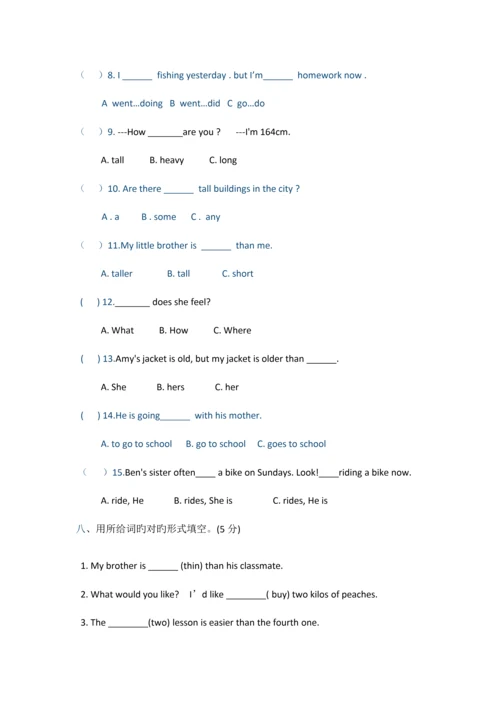 （ ）8. I ______ fishing yesterday . but I'm______ homework now .

A went…doing B went…did C go…do

（ ）9. ---How _______are you ? ---I'm 164cm.

A. tall B. heavy C. long

（ ）10. Are there ______ tall buildings in the city ?

A . a B . some C . any

（ ）11.My little brother is ______ than me.

A. taller B. tall C. short

( ) 12._______ does she feel?

A. What B. How C. Where

( ) 13.Amy's jacket is old, but my jacket is older than ______.

A. She B. hers C. her

( ) 14.He is going______ with his mother.

A. to go to school B. go to school C. goes to school

（ ）15.Ben's sister often____ a bike on Sundays. Look!____riding a bike now.

A. ride, He B. rides, She is C. rides, He is

八、用所给词旳对旳形式填空。(5 分)

1. My brother is ______ (thin) than his classmate.

2. What would you like? I'd like ________( buy) two kilos of peaches.

3. The ________(two) lesson is easier than the fourth one.